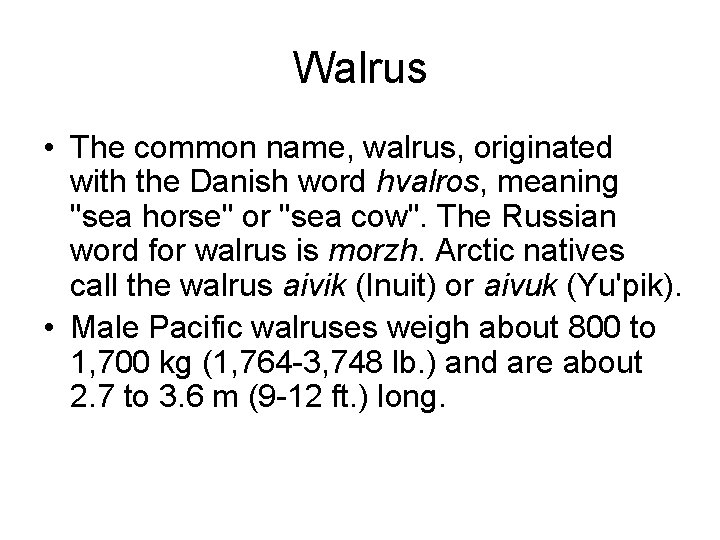 Walrus

• The common name, walrus, originated with the Danish word hvalros, meaning "sea horse" or "sea cow". The Russian word for walrus is morzh. Arctic natives call the walrus aivik (Inuit) or aivuk (Yu'pik).
• Male Pacific walruses weigh about 800 to 1,700 kg (1,764-3,748 lb.) and are about 2.7 to 3.6 m (9-12 ft.) long.